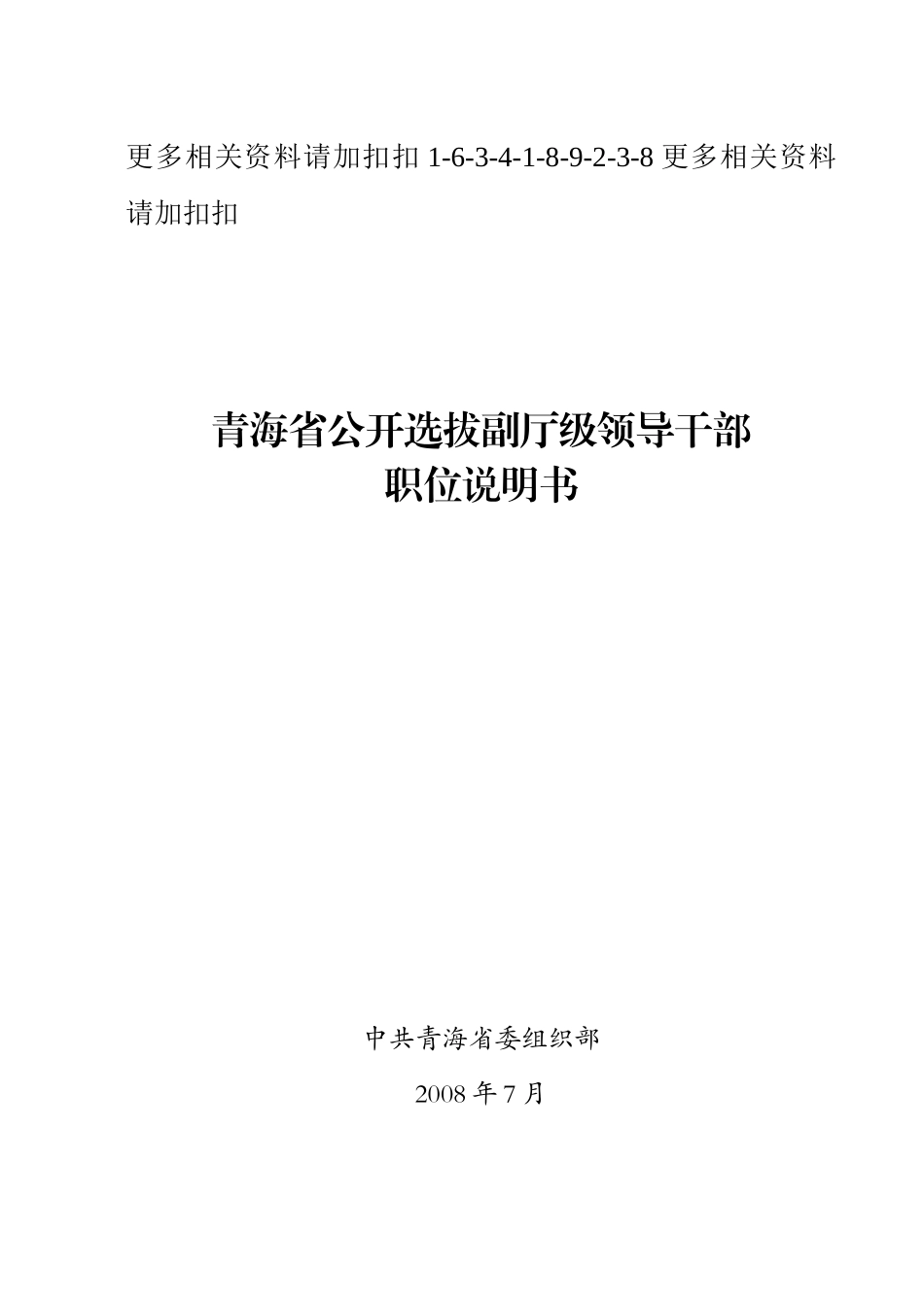 更多相关资料请加扣扣 1-6-3-4-1-8-9-2-3-8 更多相关资料请加扣扣

青海省公开选拔副厅级领导干部
职位说明书

中共青海省委组织部

2008 年 7 月